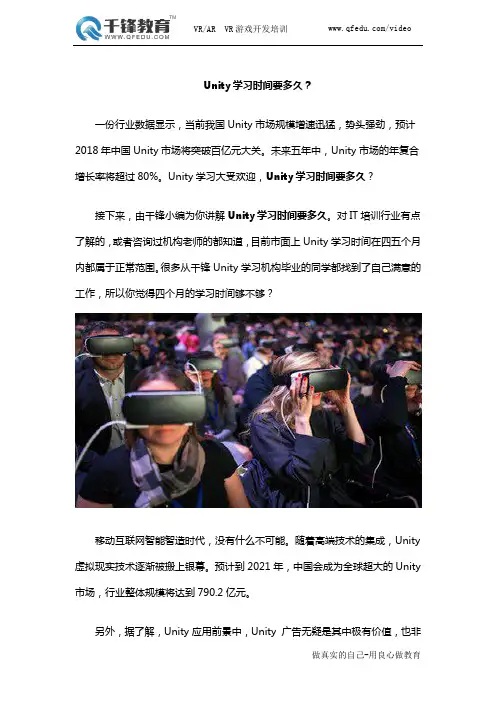 千锋教育™
WWW.QFEDU.COM

VR/AR VR游戏开发培训 www.qfedu.com/video

Unity学习时间要多久？

一份行业数据显示，当前我国Unity市场规模增速迅猛，势头强劲，预计2018年中国Unity市场将突破百亿元大关。未来五年中，Unity市场的年复合增长率将超过80%。Unity学习大受欢迎，Unity学习时间要多久？

接下来，由千锋小编为你讲解Unity学习时间要多久。对IT培训行业有点了解的，或者咨询过机构老师的都知道，目前市面上Unity学习时间在四五个月内都属于正常范围。很多从千锋Unity学习机构毕业的同学都找到了自己满意的工作，所以你觉得四个月的学习时间够不够？

移动互联网智能智造时代，没有什么不可能。随着高端技术的集成，Unity虚拟现实技术逐渐被搬上银幕。预计到2021年，中国会成为全球超大的Unity市场，行业整体规模将达到790.2亿元。

另外，据了解，Unity应用前景中，Unity 广告无疑是其中极有价值，也非

做真实的自己-用良心做教育